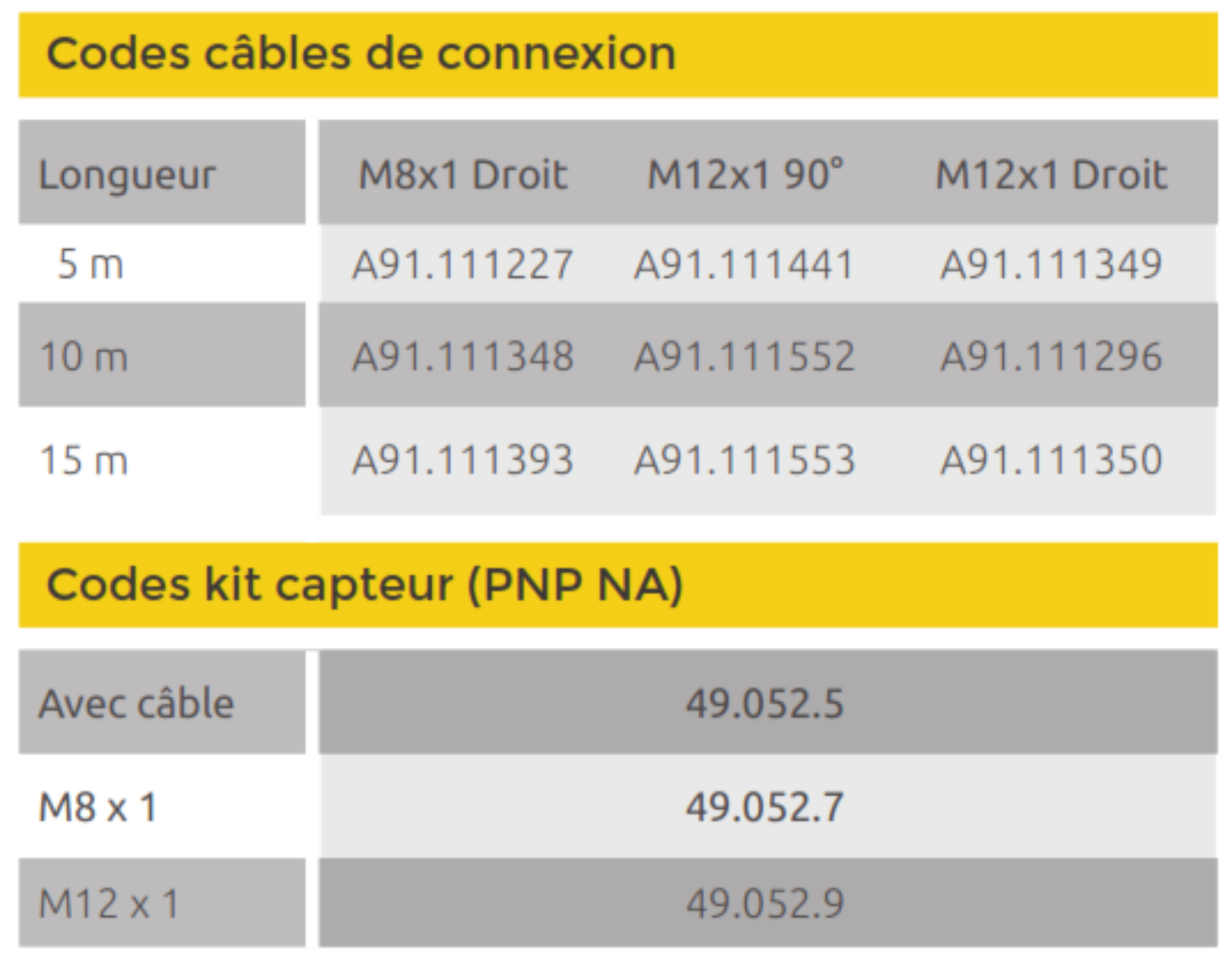 Codes câbles de connexion

| Longueur | M8x1 Droit | M12x1 90° | M12x1 Droit |
|---|---|---|---|
| 5 m | A91.111227 | A91.111441 | A91.111349 |
| 10 m | A91.111348 | A91.111552 | A91.111296 |
| 15 m | A91.111393 | A91.111553 | A91.111350 |

Codes kit capteur (PNP NA)

| Avec câble | 49.052.5 |
|---|---|
| M8 x 1 | 49.052.7 |
| M12 x 1 | 49.052.9 |